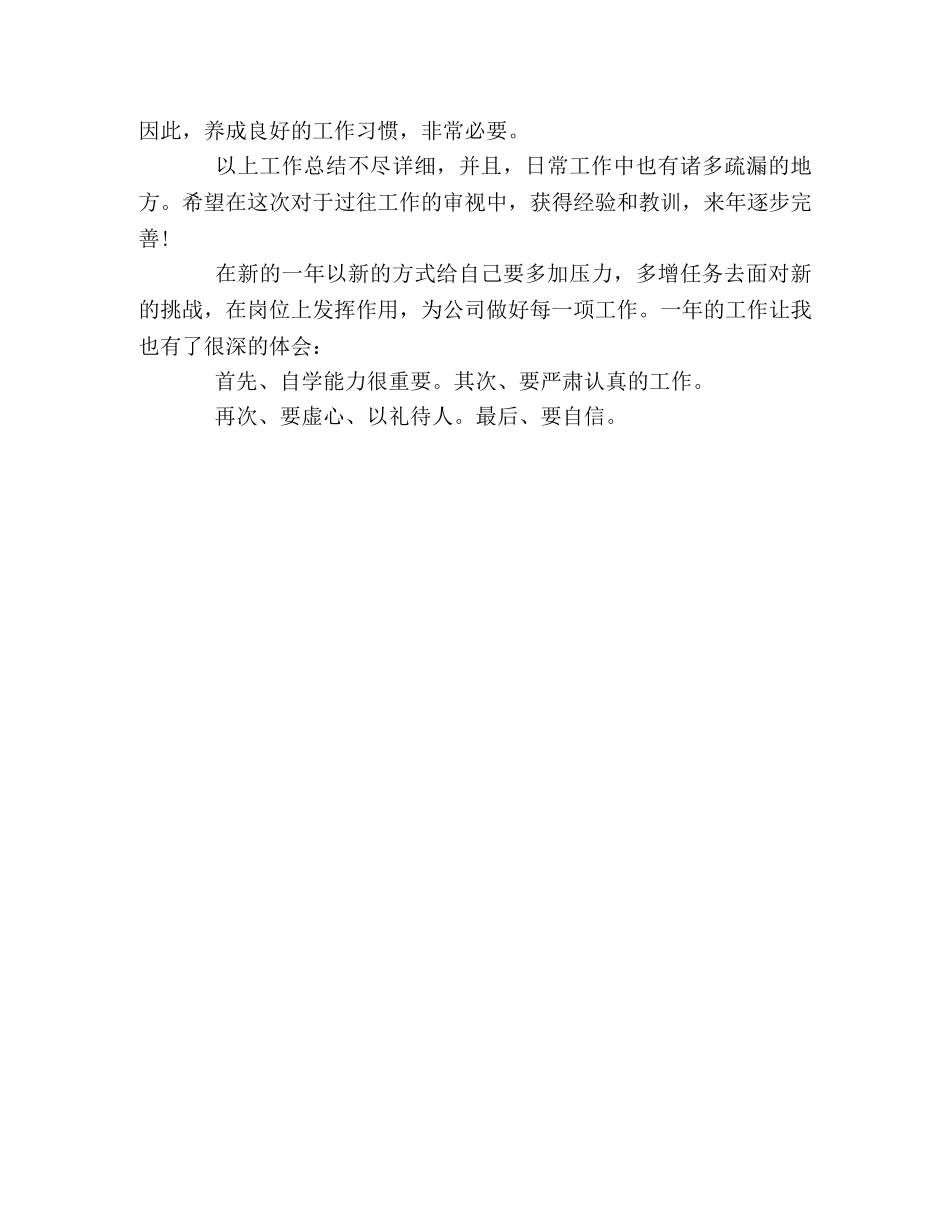 因此，养成良好的工作习惯，非常必要。

以上工作总结不尽详细，并且，日常工作中也有诸多疏漏的地方。希望在这次对于过往工作的审视中，获得经验和教训，来年逐步完善！

在新的一年以新的方式给自己要多加压力，多增任务去面对新的挑战，在岗位上发挥作用，为公司做好每一项工作。一年的工作让我也有了很深的体会：

首先、自学能力很重要。其次、要严肃认真的工作。

再次、要虚心、以礼待人。最后、要自信。